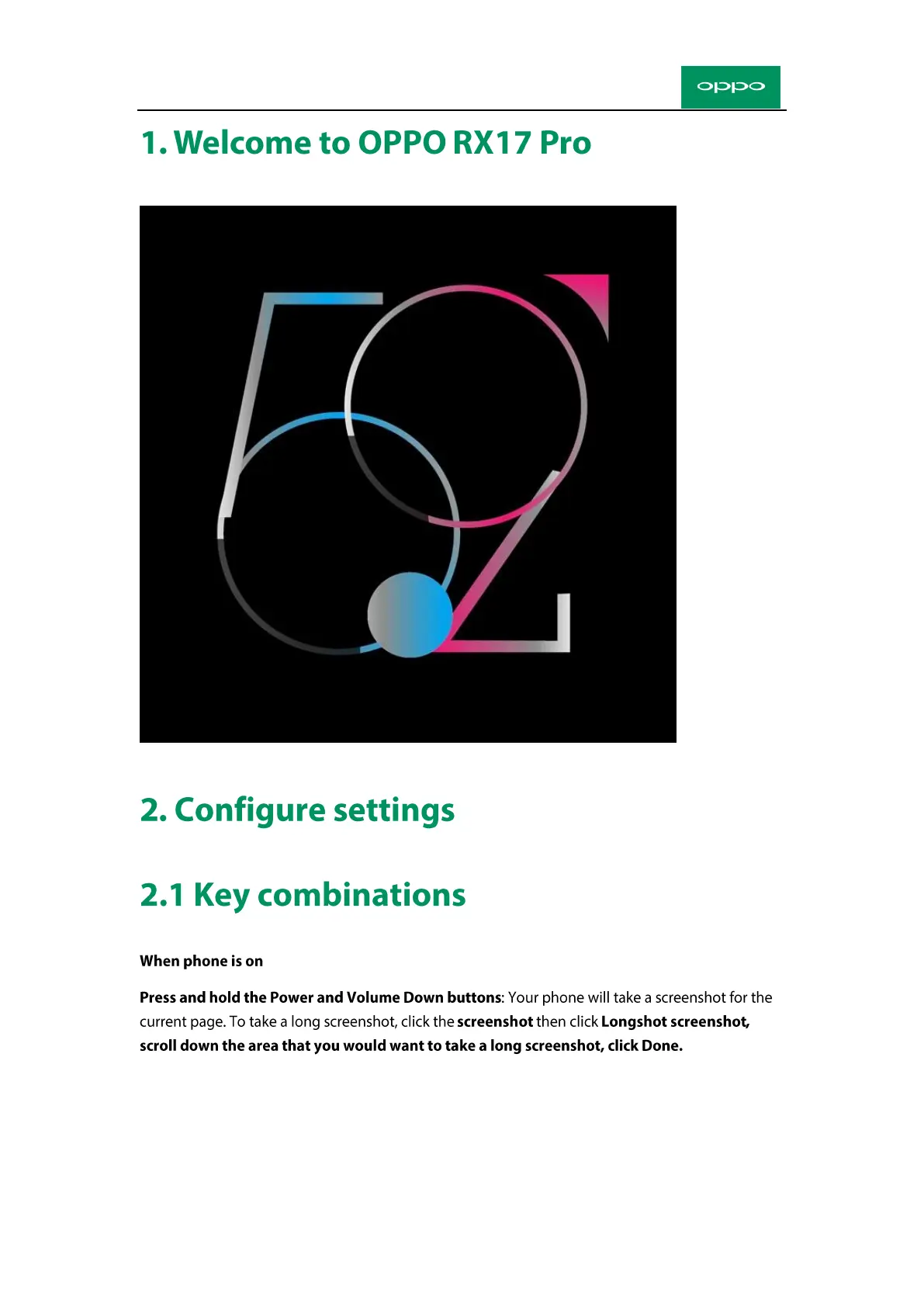 oppo

1. Welcome to OPPO RX17 Pro

2. Configure settings

2.1 Key combinations

When phone is on

Press and hold the Power and Volume Down buttons: Your phone will take a screenshot for the current page. To take a long screenshot, click the screenshot then click Longshot screenshot, scroll down the area that you would want to take a long screenshot, click Done.